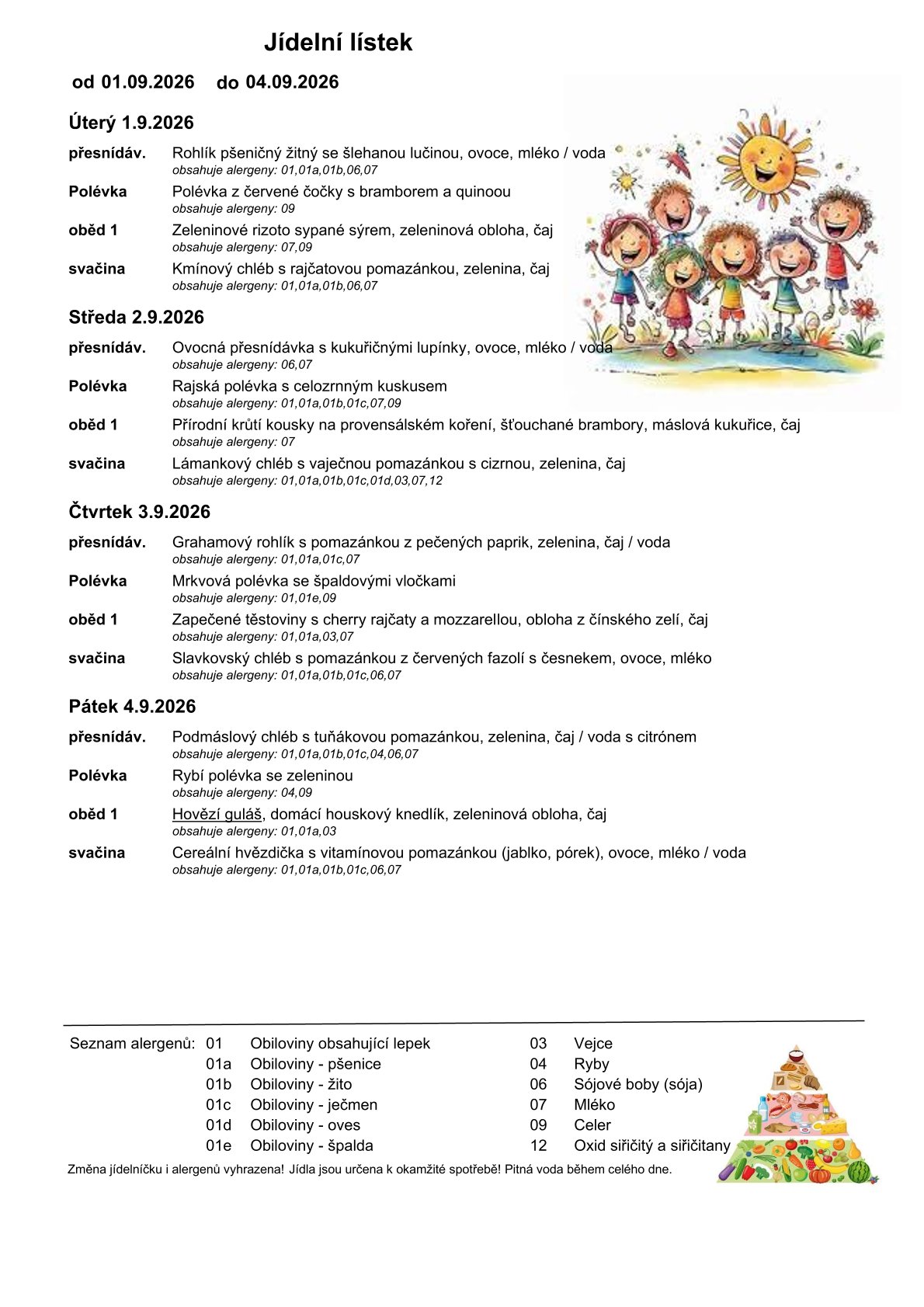 Jídelní lístek

od 01.09.2026 do 04.09.2026

Úterý 1.9.2026

přesnídáv. Rohlík pšeničný žitný se šlehanou lučinou, ovoce, mléko / voda
obsahuje alergeny: 01,01a,01b,06,07

Polévka Polévka z červené čočky s bramborem a quinoou
obsahuje alergeny: 09

oběd 1 Zeleninové rizoto sypané sýrem, zeleninová obloha, čaj
obsahuje alergeny: 07,09

svačina Kmínový chléb s rajčatovou pomazánkou, zelenina, čaj
obsahuje alergeny: 01,01a,01b,06,07

Středa 2.9.2026

přesnídáv. Ovocná přesnídávka s kukuřičnými lupínky, ovoce, mléko / voda
obsahuje alergeny: 06,07

Polévka Rajská polévka s celozrnným kuskusem
obsahuje alergeny: 01,01a,01b,01c,07,09

oběd 1 Přírodní krůtí kousky na provensálském koření, šťouchané brambory, máslová kukuřice, čaj
obsahuje alergeny: 07

svačina Lámankový chléb s vaječnou pomazánkou s cizrnou, zelenina, čaj
obsahuje alergeny: 01,01a,01b,01c,01d,03,07,12

Čtvrtek 3.9.2026

přesnídáv. Grahamový rohlík s pomazánkou z pečených paprik, zelenina, čaj / voda
obsahuje alergeny: 01,01a,01c,07

Polévka Mrkvová polévka se špaldovými vločkami
obsahuje alergeny: 01,01e,09

oběd 1 Zapečené těstoviny s cherry rajčaty a mozzarellou, obloha z čínského zelí, čaj
obsahuje alergeny: 01,01a,03,07

svačina Slavkovský chléb s pomazánkou z červených fazolí s česnekem, ovoce, mléko
obsahuje alergeny: 01,01a,01b,01c,06,07

Pátek 4.9.2026

přesnídáv. Podmáslový chléb s tuňákovou pomazánkou, zelenina, čaj / voda s citrónem
obsahuje alergeny: 01,01a,01b,01c,04,06,07

Polévka Rybí polévka se zeleninou
obsahuje alergeny: 04,09

oběd 1 Hovězí guláš, domácí houskový knedlík, zeleninová obloha, čaj
obsahuje alergeny: 01,01a,03

svačina Cereální hvězdička s vitamínovou pomazánkou (jablko, pórek), ovoce, mléko / voda
obsahuje alergeny: 01,01a,01b,01c,06,07

Seznam alergenů: 01 Obiloviny obsahující lepek
01a Obiloviny - pšenice
01b Obiloviny - žito
01c Obiloviny - ječmen
01d Obiloviny - oves
01e Obiloviny - špalda
03 Vejce
04 Ryby
06 Sójové boby (sója)
07 Mléko
09 Celer
12 Oxid siřičitý a siřičitany

Změna jídelníčku i alergenů vyhrazena! Jídla jsou určena k okamžité spotřebě! Pitná voda během celého dne.